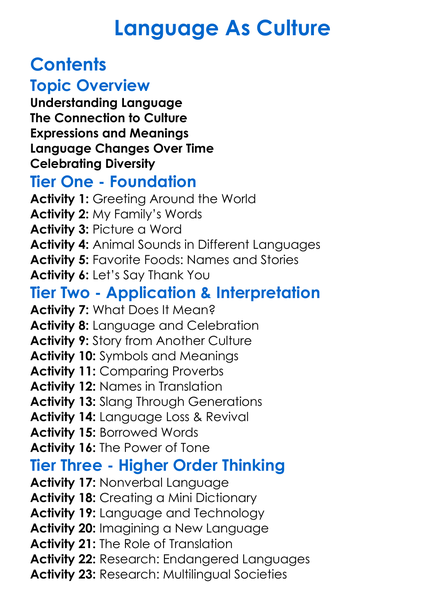 Language As Culture

Contents

Topic Overview

Understanding Language
The Connection to Culture
Expressions and Meanings
Language Changes Over Time
Celebrating Diversity

Tier One - Foundation

Activity 1: Greeting Around the World
Activity 2: My Family's Words
Activity 3: Picture a Word
Activity 4: Animal Sounds in Different Languages
Activity 5: Favorite Foods: Names and Stories
Activity 6: Let's Say Thank You

Tier Two - Application & Interpretation

Activity 7: What Does It Mean?
Activity 8: Language and Celebration
Activity 9: Story from Another Culture
Activity 10: Symbols and Meanings
Activity 11: Comparing Proverbs
Activity 12: Names in Translation
Activity 13: Slang Through Generations
Activity 14: Language Loss & Revival
Activity 15: Borrowed Words
Activity 16: The Power of Tone

Tier Three - Higher Order Thinking

Activity 17: Nonverbal Language
Activity 18: Creating a Mini Dictionary
Activity 19: Language and Technology
Activity 20: Imagining a New Language
Activity 21: The Role of Translation
Activity 22: Research: Endangered Languages
Activity 23: Research: Multilingual Societies